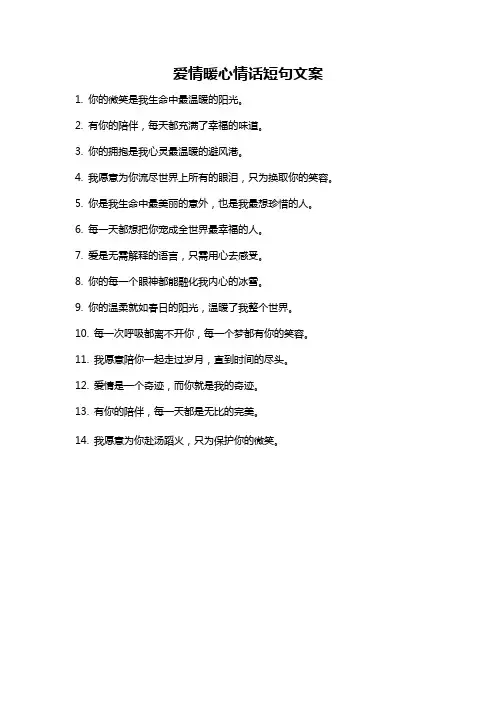 爱情暖心情话短句文案

1. 你的微笑是我生命中最温暖的阳光。

2. 有你的陪伴，每天都充满了幸福的味道。

3. 你的拥抱是我心灵最温暖的避风港。

4. 我愿意为你流尽世界上所有的眼泪，只为换取你的笑容。

5. 你是我生命中最美丽的意外，也是我最想珍惜的人。

6. 每一天都想把你宠成全世界最幸福的人。

7. 爱是无需解释的语言，只需用心去感受。

8. 你的每一个眼神都能融化我内心的冰雪。

9. 你的温柔就如春日的阳光，温暖了我整个世界。

10. 每一次呼吸都离不开你，每一个梦都有你的笑容。

11. 我愿意陪你一起走过岁月，直到时间的尽头。

12. 爱情是一个奇迹，而你就是我的奇迹。

13. 有你的陪伴，每一天都是无比的完美。

14. 我愿意为你赴汤蹈火，只为保护你的微笑。